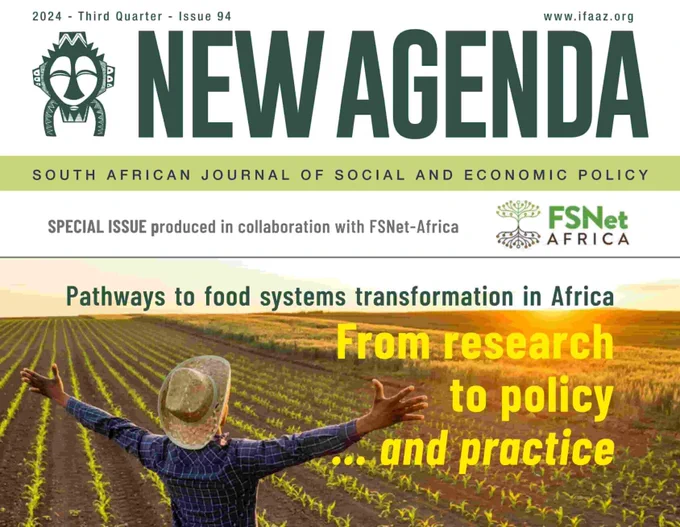 2024 - Third Quarter - Issue 94

www.ifaaz.org

NEW AGENDA

SOUTH AFRICAN JOURNAL OF SOCIAL AND ECONOMIC POLICY

SPECIAL ISSUE produced in collaboration with FSNet-Africa

FSNet
AFRICA

Pathways to food systems transformation in Africa

From research
to policy
... and practice